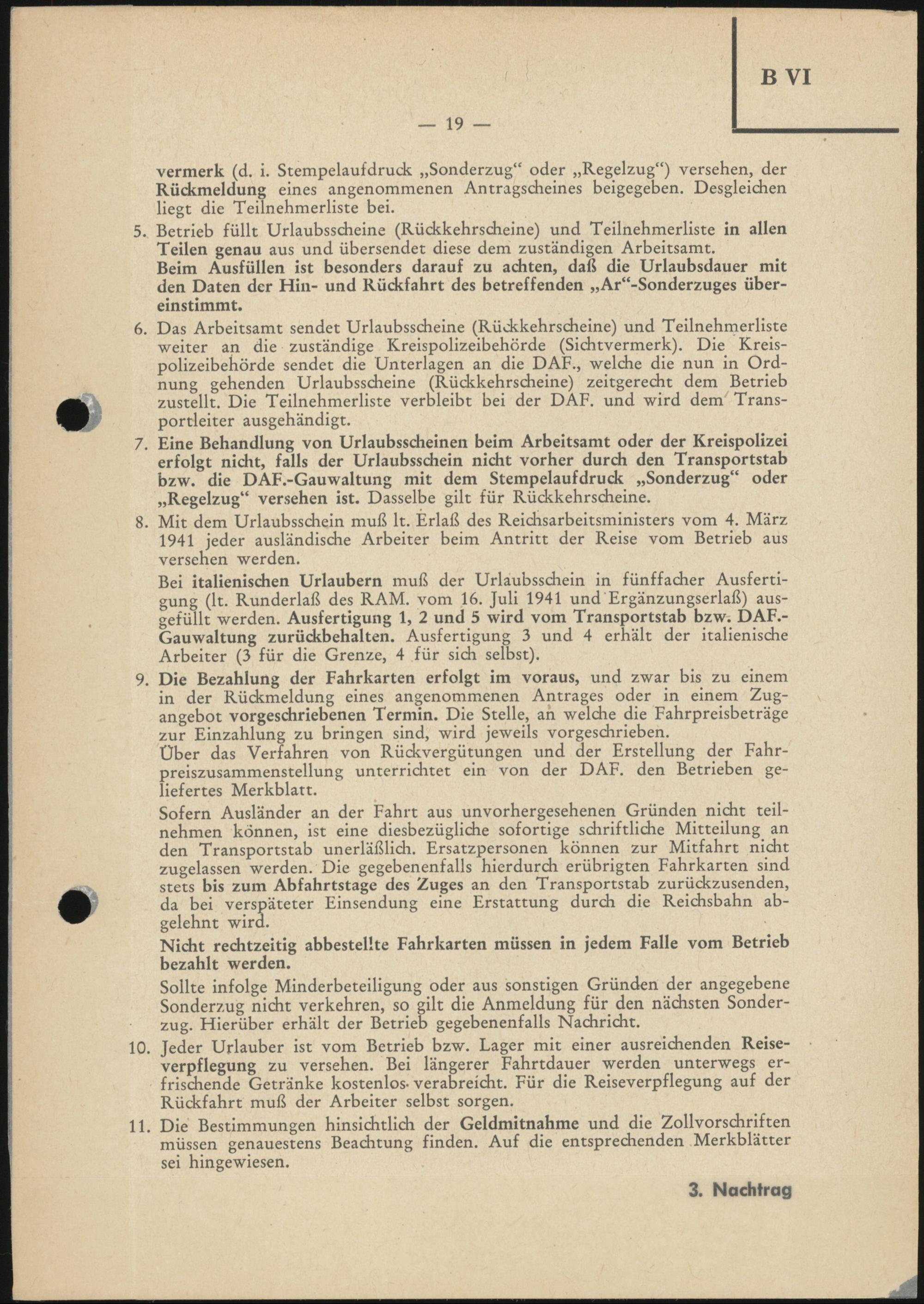 B VI

— 19 —

vermerk (d. i. Stempelaufdruck „Sonderzug“ oder „Regelzug“) versehen, der Rückmeldung eines angenommenen Antragscheines beigegeben. Desgleichen liegt die Teilnehmerliste bei.

5. Betrieb füllt Urlaubsscheine (Rückkehrscheine) und Teilnehmerliste in allen Teilen genau aus und übersendet diese dem zuständigen Arbeitsamt.
Beim Ausfüllen ist besonders darauf zu achten, daß die Urlaubsdauer mit den Daten der Hin- und Rückfahrt des betreffenden „Ar“-Sonderzuges übereinstimmt.

6. Das Arbeitsamt sendet Urlaubsscheine (Rückkehrscheine) und Teilnehmerliste weiter an die zuständige Kreispolizeibehörde (Sichtvermerk). Die Kreispolizeibehörde sendet die Unterlagen an die DAF., welche die nun in Ordnung gehenden Urlaubsscheine (Rückkehrscheine) zeitgerecht dem Betrieb zustellt. Die Teilnehmerliste verbleibt bei der DAF. und wird dem Transportleiter ausgehändigt.

7. Eine Behandlung von Urlaubsscheinen beim Arbeitsamt oder der Kreispolizei erfolgt nicht, falls der Urlaubsschein nicht vorher durch den Transportstab bzw. die DAF.-Gauwaltung mit dem Stempelaufdruck „Sonderzug“ oder „Regelzug“ versehen ist. Dasselbe gilt für Rückkehrscheine.

8. Mit dem Urlaubsschein muß lt. Erlaß des Reichsarbeitsministers vom 4. März 1941 jeder ausländische Arbeiter beim Antritt der Reise vom Betrieb aus versehen werden.
Bei italienischen Urlaubern muß der Urlaubsschein in fünffacher Ausfertigung (lt. Runderlaß des RAM. vom 16. Juli 1941 und Ergänzungserlaß) ausgefüllt werden. Ausfertigung 1, 2 und 5 wird vom Transportstab bzw. DAF.-Gauwaltung zurückbehalten. Ausfertigung 3 und 4 erhält der italienische Arbeiter (3 für die Grenze, 4 für sich selbst).

9. Die Bezahlung der Fahrkarten erfolgt im voraus, und zwar bis zu einem in der Rückmeldung eines angenommenen Antrages oder in einem Zugangebot vorgeschriebenen Termin. Die Stelle, an welche die Fahrpreisbeträge zur Einzahlung zu bringen sind, wird jeweils vorgeschrieben.
Über das Verfahren von Rückvergütungen und der Erstellung der Fahrpreiszusammenstellung unterrichtet ein von der DAF. den Betrieben geliefertes Merkblatt.
Sofern Ausländer an der Fahrt aus unvorhergesehenen Gründen nicht teilnehmen können, ist eine diesbezügliche sofortige schriftliche Mitteilung an den Transportstab unerläßlich. Ersatzpersonen können zur Mitfahrt nicht zugelassen werden. Die gegebenenfalls hierdurch erübrigten Fahrkarten sind stets bis zum Abfahrtstage des Zuges an den Transportstab zurückzusenden, da bei verspäteter Einsendung eine Erstattung durch die Reichsbahn abgelehnt wird.
Nicht rechtzeitig abbestellte Fahrkarten müssen in jedem Falle vom Betrieb bezahlt werden.
Sollte infolge Minderbeteiligung oder aus sonstigen Gründen der angegebene Sonderzug nicht verkehren, so gilt die Anmeldung für den nächsten Sonderzug. Hierüber erhält der Betrieb gegebenenfalls Nachricht.

10. Jeder Urlauber ist vom Betrieb bzw. Lager mit einer ausreichenden Reiseverpflegung zu versehen. Bei längerer Fahrtdauer werden unterwegs erfrischende Getränke kostenlos verabreicht. Für die Reiseverpflegung auf der Rückfahrt muß der Arbeiter selbst sorgen.

11. Die Bestimmungen hinsichtlich der Geldmitnahme und die Zollvorschriften müssen genauestens Beachtung finden. Auf die entsprechenden Merkblätter sei hingewiesen.

3. Nachtrag